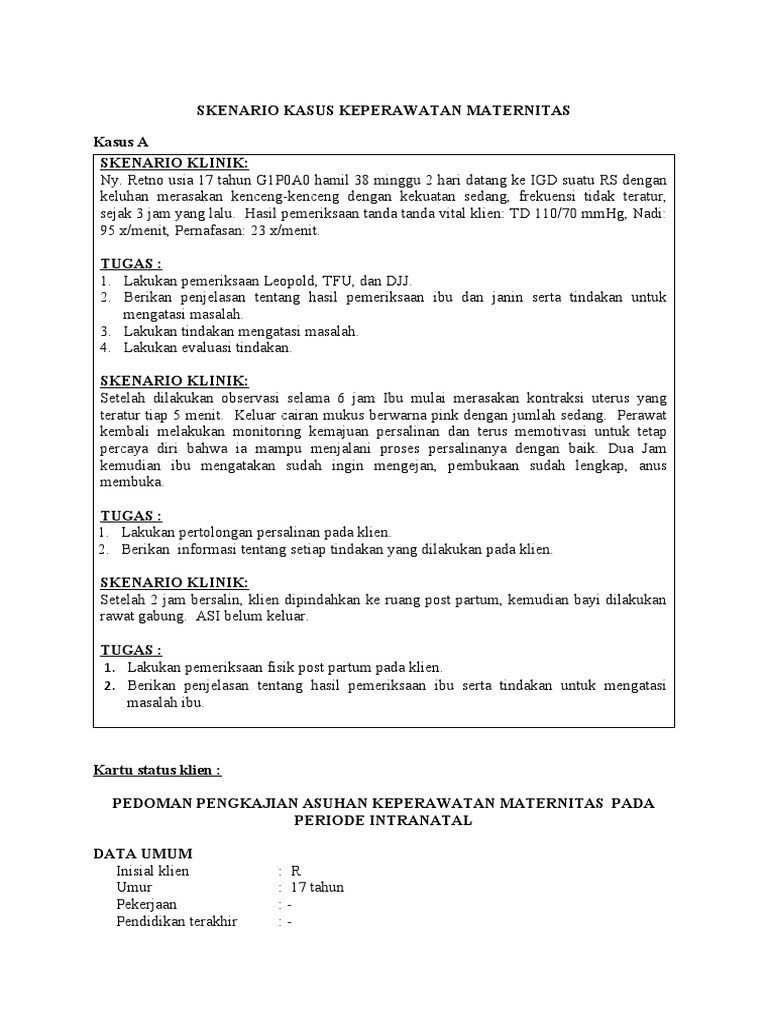 SKENARIO KASUS KEPERAWATAN MATERNITAS

Kasus A

SKENARIO KLINIK:
Ny. Retno usia 17 tahun G1P0A0 hamil 38 minggu 2 hari datang ke IGD suatu RS dengan keluhan merasakan kenceng-kenceng dengan kekuatan sedang, frekuensi tidak teratur, sejak 3 jam yang lalu. Hasil pemeriksaan tanda tanda vital klien: TD 110/70 mmHg, Nadi: 95 x/menit, Pernafasan: 23 x/menit.

TUGAS :
1. Lakukan pemeriksaan Leopold, TFU, dan DJJ.
2. Berikan penjelasan tentang hasil pemeriksaan ibu dan janin serta tindakan untuk mengatasi masalah.
3. Lakukan tindakan mengatasi masalah.
4. Lakukan evaluasi tindakan.

SKENARIO KLINIK:
Setelah dilakukan observasi selama 6 jam Ibu mulai merasakan kontraksi uterus yang teratur tiap 5 menit. Keluar cairan mukus berwarna pink dengan jumlah sedang. Perawat kembali melakukan monitoring kemajuan persalinan dan terus memotivasi untuk tetap percaya diri bahwa ia mampu menjalani proses persalinanya dengan baik. Dua Jam kemudian ibu mengatakan sudah ingin mengejan, pembukaan sudah lengkap, anus membuka.

TUGAS :
1. Lakukan pertolongan persalinan pada klien.
2. Berikan informasi tentang setiap tindakan yang dilakukan pada klien.

SKENARIO KLINIK:
Setelah 2 jam bersalin, klien dipindahkan ke ruang post partum, kemudian bayi dilakukan rawat gabung. ASI belum keluar.

TUGAS :
1. Lakukan pemeriksaan fisik post partum pada klien.
2. Berikan penjelasan tentang hasil pemeriksaan ibu serta tindakan untuk mengatasi masalah ibu.

Kartu status klien :

PEDOMAN PENGKAJIAN ASUHAN KEPERAWATAN MATERNITAS PADA PERIODE INTRANATAL

DATA UMUM
Inisial klien : R
Umur : 17 tahun
Pekerjaan : -
Pendidikan terakhir : -